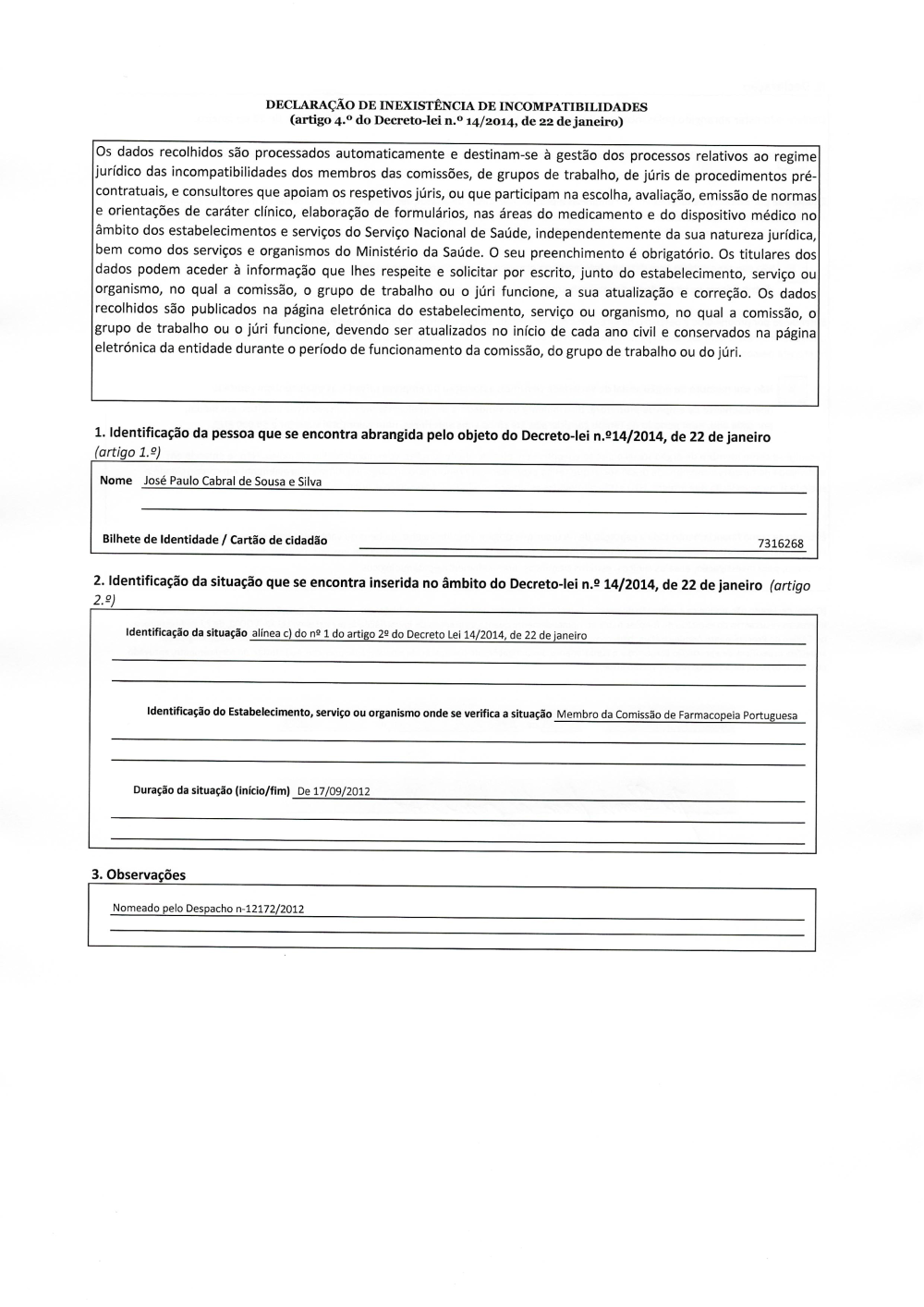 DECLARAÇÃO DE INEXISTÊNCIA DE INCOMPATIBILIDADES
(artigo 4.º do Decreto-lei n.º 14/2014, de 22 de janeiro)

Os dados recolhidos são processados automaticamente e destinam-se à gestão dos processos relativos ao regime jurídico das incompatibilidades dos membros das comissões, de grupos de trabalho, de júris de procedimentos pré-contratuais, e consultores que apoiam os respetivos júris, ou que participam na escolha, avaliação, emissão de normas e orientações de caráter clínico, elaboração de formulários, nas áreas do medicamento e do dispositivo médico no âmbito dos estabelecimentos e serviços do Serviço Nacional de Saúde, independentemente da sua natureza jurídica, bem como dos serviços e organismos do Ministério da Saúde. O seu preenchimento é obrigatório. Os titulares dos dados podem aceder à informação que lhes respeite e solicitar por escrito, junto do estabelecimento, serviço ou organismo, no qual a comissão, o grupo de trabalho ou o júri funcione, a sua atualização e correção. Os dados recolhidos são publicados na página eletrónica do estabelecimento, serviço ou organismo, no qual a comissão, o grupo de trabalho ou o júri funcione, devendo ser atualizados no início de cada ano civil e conservados na página eletrónica da entidade durante o período de funcionamento da comissão, do grupo de trabalho ou do júri.

1. Identificação da pessoa que se encontra abrangida pelo objeto do Decreto-lei n.º14/2014, de 22 de janeiro (artigo 1.º)

Nome José Paulo Cabral de Sousa e Silva

Bilhete de Identidade / Cartão de cidadão 7316268

2. Identificação da situação que se encontra inserida no âmbito do Decreto-lei n.º 14/2014, de 22 de janeiro (artigo 2.º)

Identificação da situação alínea c) do nº 1 do artigo 2º do Decreto Lei 14/2014, de 22 de janeiro

Identificação do Estabelecimento, serviço ou organismo onde se verifica a situação Membro da Comissão de Farmacopeia Portuguesa

Duração da situação (início/fim) De 17/09/2012

3. Observações

Nomeado pelo Despacho n-12172/2012